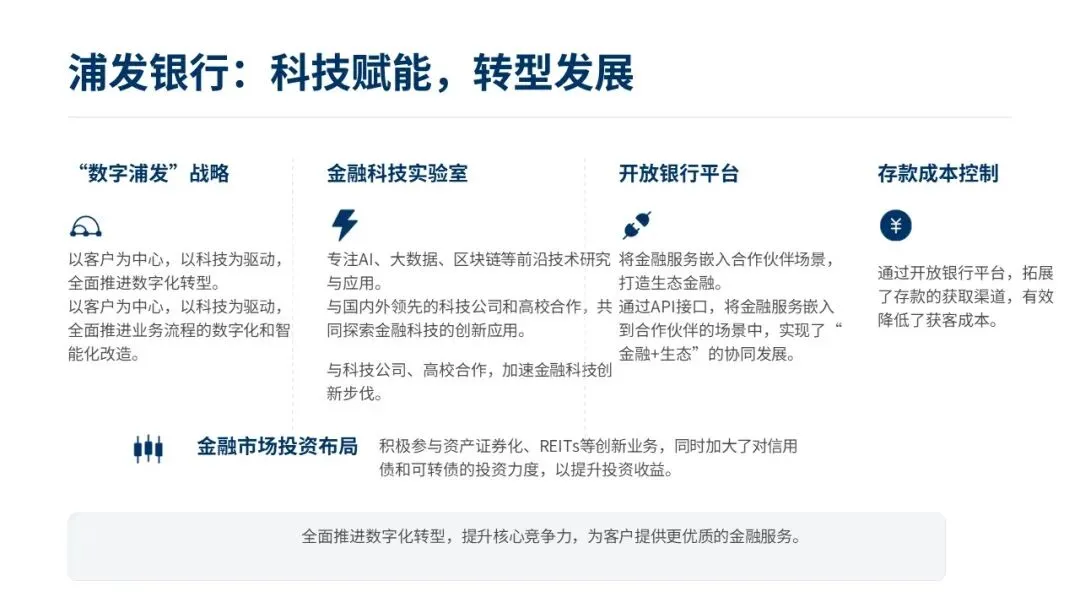 浦发银行：科技赋能，转型发展

“数字浦发”战略

以客户为中心，以科技为驱动，全面推进数字化转型。
以客户为中心，以科技为驱动，全面推进业务流程的数字化和智能化改造。

金融科技实验室

专注AI、大数据、区块链等前沿技术研究与应用。
与国内外领先的科技公司和高校合作，共同探索金融科技的创新应用。

与科技公司、高校合作，加速金融科技创新步伐。

开放银行平台

将金融服务嵌入合作伙伴场景，打造生态金融。
通过API接口，将金融服务嵌入到合作伙伴的场景中，实现了“金融+生态”的协同发展。

存款成本控制

¥

通过开放银行平台，拓展了存款的获取渠道，有效降低了获客成本。

金融市场投资布局

积极参与资产证券化、REITs等创新业务，同时加大了对信用债和可转债的投资力度，以提升投资收益。

全面推进数字化转型，提升核心竞争力，为客户提供更优质的金融服务。